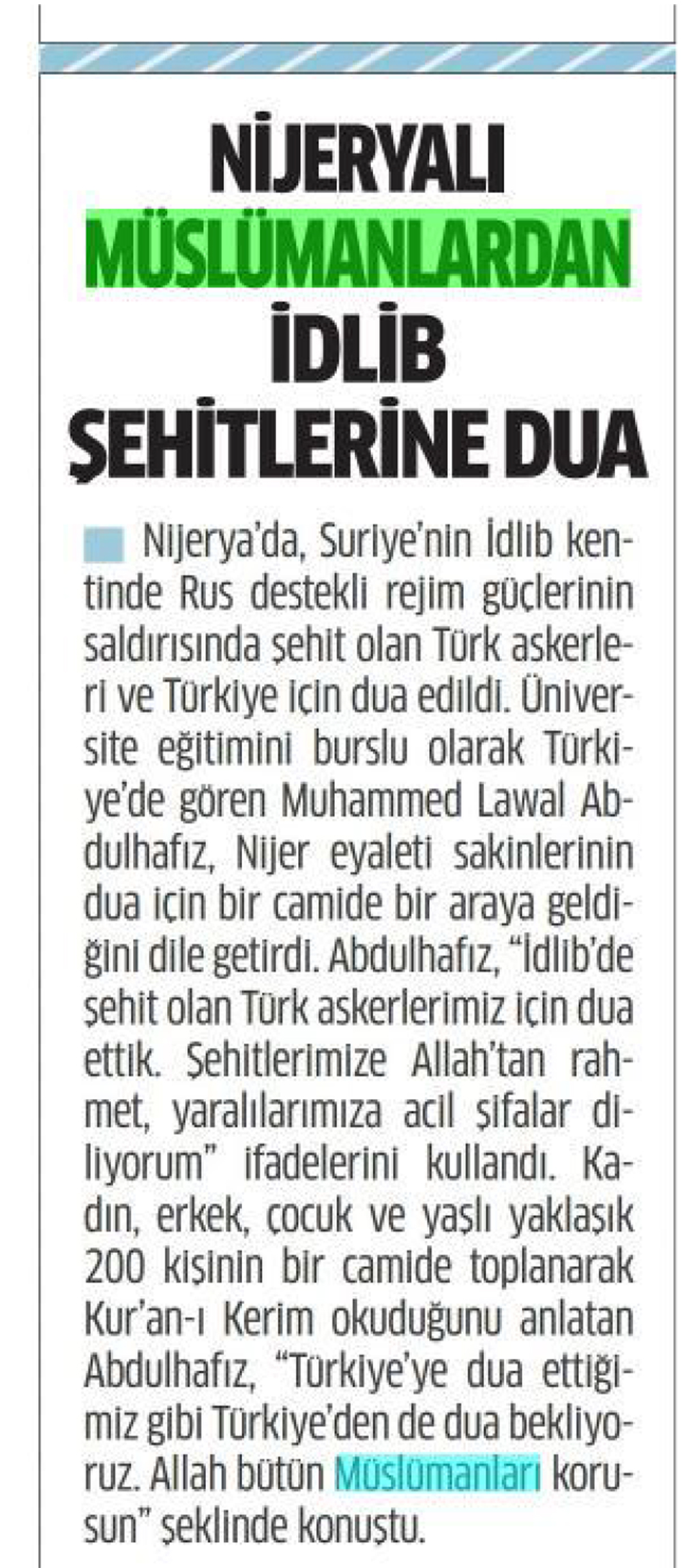 NİJERYALI MÜSLÜMANLARDAN İDLİB ŞEHİTLERİNE DUA

Nijerya'da, Suriye'nin İdlib kentinde Rus destekli rejim güçlerinin saldırısında şehit olan Türk askerleri ve Türkiye için dua edildi. Üniversite eğitimini burslu olarak Türkiye'de gören Muhammed Lawal Abdulhafız, Nijer eyaleti sakinlerinin dua için bir camide bir araya geldiğini dile getirdi. Abdulhafız, "İdlib'de şehit olan Türk askerlerimiz için dua ettik. Şehitlerimize Allah'tan rahmet, yaralılarımıza acil şifalar diliyorum" ifadelerini kullandı. Kadın, erkek, çocuk ve yaşlı yaklaşık 200 kişinin bir camide toplanarak Kur'an-ı Kerim okuduğunu anlatan Abdulhafız, "Türkiye'ye dua ettiğimiz gibi Türkiye'den de dua bekliyoruz. Allah bütün Müslümanları korusun" şeklinde konuştu.